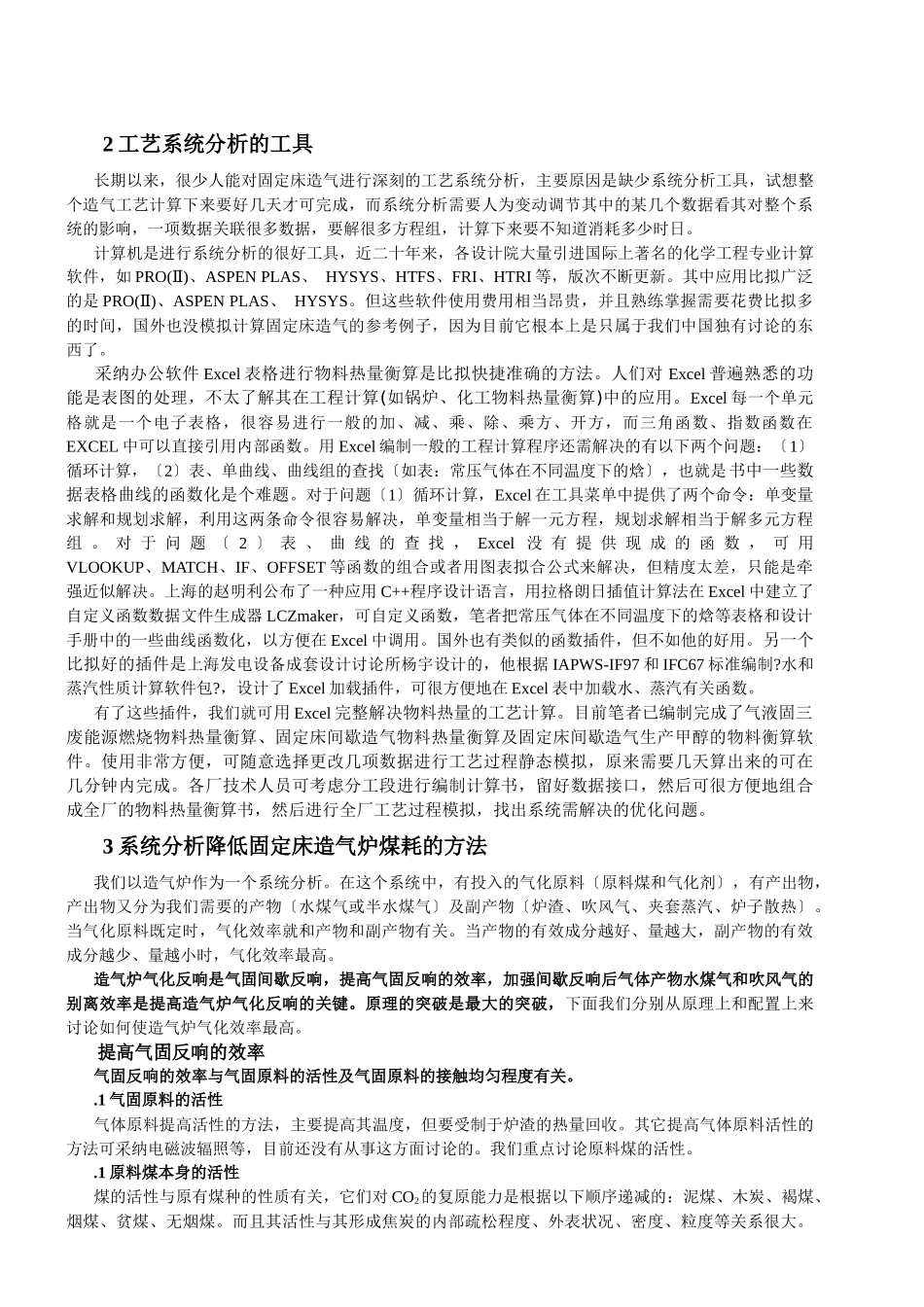 2 工艺系统分析的工具

长期以来，很少人能对固定床造气进行深刻的工艺系统分析，主要原因是缺少系统分析工具，试想整个造气工艺计算下来要好几天才可完成，而系统分析需要人为变动调节其中的某几个数据看其对整个系统的影响，一项数据关联很多数据，要解很多方程组，计算下来要不知道消耗多少时日。

计算机是进行系统分析的很好工具，近二十年来，各设计院大量引进国际上著名的化学工程专业计算软件，如 PRO(Ⅱ)、ASPEN PLAS、 HYSYS、HTFS、FRI、HTRI 等，版次不断更新。其中应用比拟广泛的是 PRO(Ⅱ)、ASPEN PLAS、 HYSYS。但这些软件使用费用相当昂贵，并且熟练掌握需要花费比拟多的时间，国外也没模拟计算固定床造气的参考例子，因为目前它根本上是只属于我们中国独有讨论的东西了。

采纳办公软件 Excel 表格进行物料热量衡算是比拟快捷准确的方法。人们对 Excel 普遍熟悉的功能是表图的处理，不太了解其在工程计算(如锅炉、化工物料热量衡算)中的应用。Excel 每一个单元格就是一个电子表格，很容易进行一般的加、减、乘、除、乘方、开方，而三角函数、指数函数在 EXCEL 中可以直接引用内部函数。用 Excel 编制一般的工程计算程序还需解决的有以下两个问题：〔1〕循环计算，〔2〕表、单曲线、曲线组的查找〔如表：常压气体在不同温度下的焓〕，也就是书中一些数据表格曲线的函数化是个难题。对于问题〔1〕循环计算，Excel 在工具菜单中提供了两个命令：单变量求解和规划求解，利用这两条命令很容易解决，单变量相当于解一元方程，规划求解相当于解多元方程组。对于问题〔2〕表、曲线的查找，Excel 没有提供现成的函数，可用 VLOOKUP、MATCH、IF、OFFSET 等函数的组合或者用图表拟合公式来解决，但精度太差，只能是牵强近似解决。上海的赵明利公布了一种应用 C++程序设计语言，用拉格朗日插值计算法在 Excel 中建立了自定义函数数据文件生成器 LCZmaker，可自定义函数，笔者把常压气体在不同温度下的焓等表格和设计手册中的一些曲线函数化，以方便在 Excel 中调用。国外也有类似的函数插件，但不如他的好用。另一个比拟好的插件是上海发电设备成套设计讨论所杨宇设计的，他根据 IAPWS-IF97 和 IFC67 标准编制?水和蒸汽性质计算软件包?，设计了 Excel 加载插件，可很方便地在 Excel 表中加载水、蒸汽有关函数。

有了这些插件，我们就可用 Excel 完整解决物料热量的工艺计算。目前笔者已编制完成了气液固三废能源燃烧物料热量衡算、固定床间歇造气物料热量衡算及固定床间歇造气生产甲醇的物料衡算软件。使用非常方便，可随意选择更改几项数据进行工艺过程静态模拟，原来需要几天算出来的可在几分钟内完成。各厂技术人员可考虑分工段进行编制计算书，留好数据接口，然后可很方便地组合成全厂的物料热量衡算书，然后进行全厂工艺过程模拟，找出系统需解决的优化问题。

3 系统分析降低固定床造气炉煤耗的方法

我们以造气炉作为一个系统分析。在这个系统中，有投入的气化原料〔原料煤和气化剂〕，有产出物，产出物又分为我们需要的产物〔水煤气或半水煤气〕及副产物〔炉渣、吹风气、夹套蒸汽、炉子散热〕。当气化原料既定时，气化效率就和产物和副产物有关。当产物的有效成分越好、量越大，副产物的有效成分越少、量越小时，气化效率最高。

造气炉气化反响是气固间歇反响，提高气固反响的效率，加强间歇反响后气体产物水煤气和吹风气的别离效率是提高造气炉气化反响的关键。原理的突破是最大的突破，下面我们分别从原理上和配置上来讨论如何使造气炉气化效率最高。

提高气固反响的效率

气固反响的效率与气固原料的活性及气固原料的接触均匀程度有关。

.1 气固原料的活性

气体原料提高活性的方法，主要提高其温度，但要受制于炉渣的热量回收。其它提高气体原料活性的方法可采纳电磁波辐照等，目前还没有从事这方面讨论的。我们重点讨论原料煤的活性。

.1 原料煤本身的活性

煤的活性与原有煤种的性质有关，它们对 $CO_2$ 的复原能力是根据以下顺序递减的：泥煤、木炭、褐煤、烟煤、贫煤、无烟煤。而且其活性与其形成焦炭的内部疏松程度、外表状况、密度、粒度等关系很大。